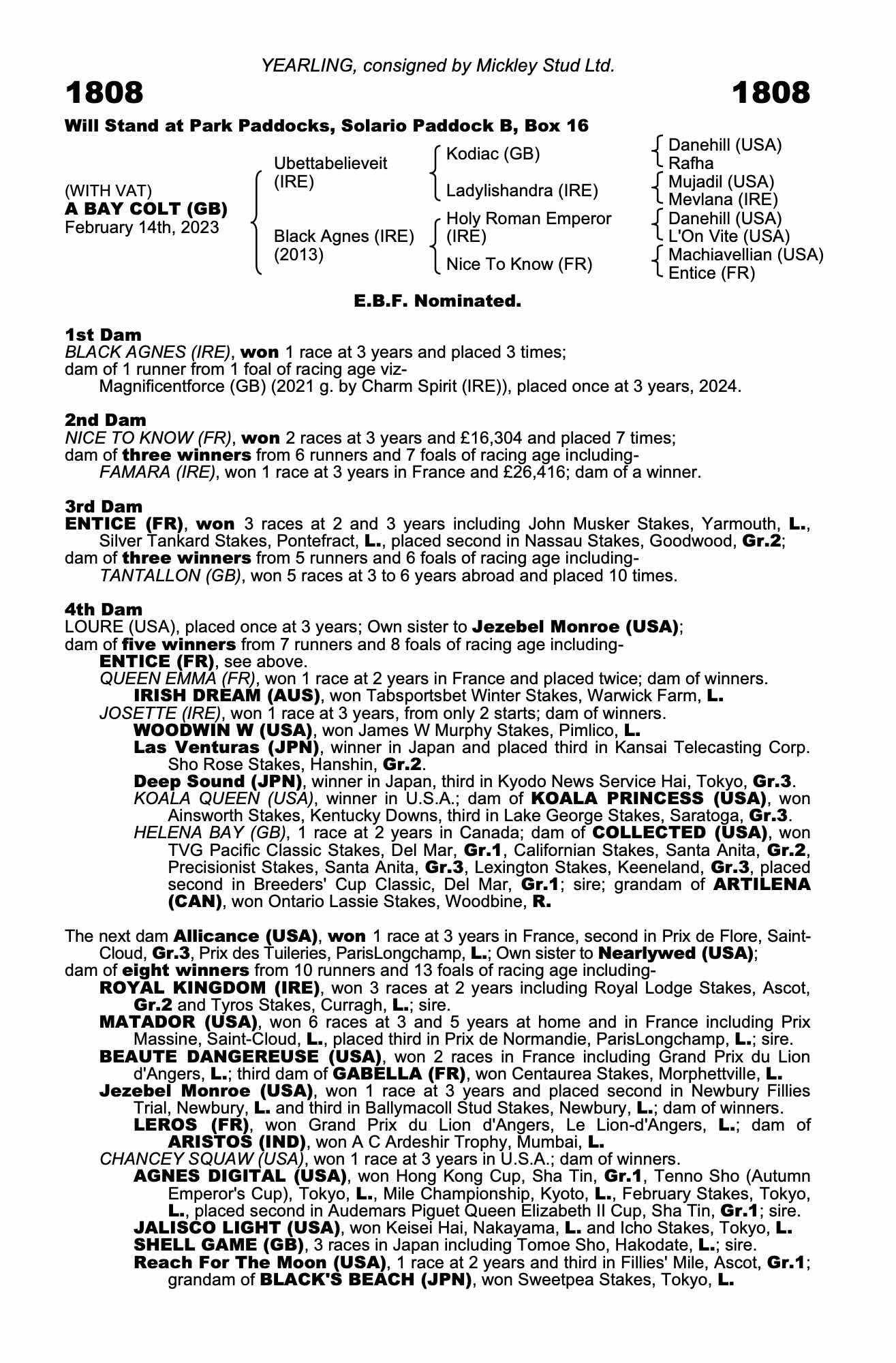 YEARLING, consigned by Mickley Stud Ltd.

1808

1808

Will Stand at Park Paddocks, Solario Paddock B, Box 16

(WITH VAT)
A BAY COLT (GB)
February 14th, 2023

Ubettabelieveit (IRE)

Black Agnes (IRE) (2013)

Kodiac (GB)

Ladylishandra (IRE)

Holy Roman Emperor (IRE)

Nice To Know (FR)

Danehill (USA)
Rafha

Mujadil (USA)
Mevlana (IRE)

Danehill (USA)
L'On Vite (USA)

Machiavellian (USA)
Entice (FR)

E.B.F. Nominated.

1st Dam
BLACK AGNES (IRE), won 1 race at 3 years and placed 3 times;
dam of 1 runner from 1 foal of racing age viz-
Magnificentforce (GB) (2021 g. by Charm Spirit (IRE)), placed once at 3 years, 2024.

2nd Dam
NICE TO KNOW (FR), won 2 races at 3 years and £16,304 and placed 7 times;
dam of three winners from 6 runners and 7 foals of racing age including-
FAMARA (IRE), won 1 race at 3 years in France and £26,416; dam of a winner.

3rd Dam
ENTICE (FR), won 3 races at 2 and 3 years including John Musker Stakes, Yarmouth, L., Silver Tankard Stakes, Pontefract, L., placed second in Nassau Stakes, Goodwood, Gr.2;
dam of three winners from 5 runners and 6 foals of racing age including-
TANTALLON (GB), won 5 races at 3 to 6 years abroad and placed 10 times.

4th Dam
LOURE (USA), placed once at 3 years; Own sister to Jezebel Monroe (USA);
dam of five winners from 7 runners and 8 foals of racing age including-
ENTICE (FR), see above.
QUEEN EMMA (FR), won 1 race at 2 years in France and placed twice; dam of winners.
IRISH DREAM (AUS), won Tabsportsbet Winter Stakes, Warwick Farm, L.
JOSETTE (IRE), won 1 race at 3 years, from only 2 starts; dam of winners.
WOODWIN W (USA), won James W Murphy Stakes, Pimlico, L.
Las Venturas (JPN), winner in Japan and placed third in Kansai Telecasting Corp. Sho Rose Stakes, Hanshin, Gr.2.
Deep Sound (JPN), winner in Japan, third in Kyodo News Service Hai, Tokyo, Gr.3.
KOALA QUEEN (USA), winner in U.S.A.; dam of KOALA PRINCESS (USA), won Ainsworth Stakes, Kentucky Downs, third in Lake George Stakes, Saratoga, Gr.3.
HELENA BAY (GB), 1 race at 2 years in Canada; dam of COLLECTED (USA), won TVG Pacific Classic Stakes, Del Mar, Gr.1, Californian Stakes, Santa Anita, Gr.2, Precisionist Stakes, Santa Anita, Gr.3, Lexington Stakes, Keeneland, Gr.3, placed second in Breeders' Cup Classic, Del Mar, Gr.1; sire; grandam of ARTILENA (CAN), won Ontario Lassie Stakes, Woodbine, R.

The next dam Allicance (USA), won 1 race at 3 years in France, second in Prix de Flore, Saint-Cloud, Gr.3, Prix des Tuileries, ParisLongchamp, L.; Own sister to Nearlywed (USA);
dam of eight winners from 10 runners and 13 foals of racing age including-
ROYAL KINGDOM (IRE), won 3 races at 2 years including Royal Lodge Stakes, Ascot, Gr.2 and Tyros Stakes, Curragh, L.; sire.
MATADOR (USA), won 6 races at 3 and 5 years at home and in France including Prix Massine, Saint-Cloud, L., placed third in Prix de Normandie, ParisLongchamp, L.; sire.
BEAUTE DANGEREUSE (USA), won 2 races in France including Grand Prix du Lion d'Angers, L.; third dam of GABELLA (FR), won Centaurea Stakes, Morphettville, L.
Jezebel Monroe (USA), won 1 race at 3 years and placed second in Newbury Fillies Trial, Newbury, L. and third in Ballymacoll Stud Stakes, Newbury, L.; dam of winners.
LEROS (FR), won Grand Prix du Lion d'Angers, Le Lion-d'Angers, L.; dam of ARISTOS (IND), won A C Ardeshir Trophy, Mumbai, L.
CHANCEY SQUAW (USA), won 1 race at 3 years in U.S.A.; dam of winners.
AGNES DIGITAL (USA), won Hong Kong Cup, Sha Tin, Gr.1, Tenno Sho (Autumn Emperor's Cup), Tokyo, L., Mile Championship, Kyoto, L., February Stakes, Tokyo, L., placed second in Audemars Piguet Queen Elizabeth II Cup, Sha Tin, Gr.1; sire.
JALISCO LIGHT (USA), won Keisei Hai, Nakayama, L. and Icho Stakes, Tokyo, L.
SHELL GAME (GB), 3 races in Japan including Tomoe Sho, Hakodate, L.; sire.
Reach For The Moon (USA), 1 race at 2 years and third in Fillies' Mile, Ascot, Gr.1; grandam of BLACK'S BEACH (JPN), won Sweetpea Stakes, Tokyo, L.